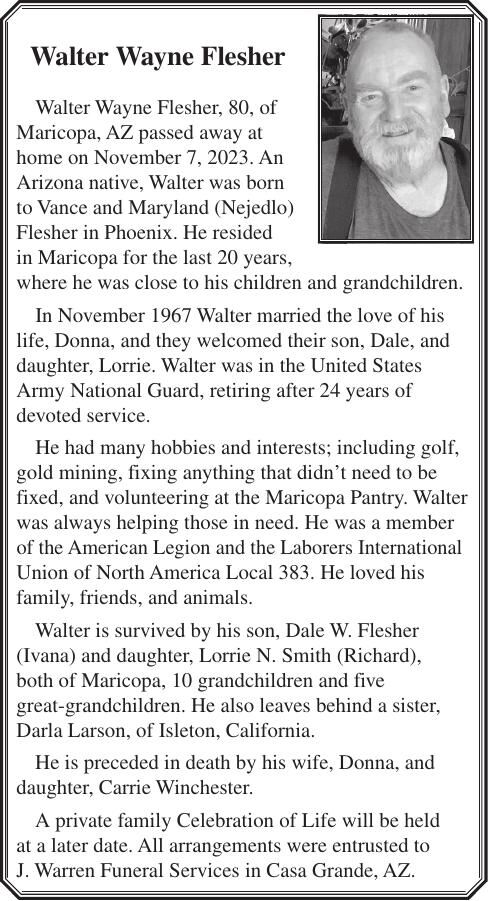 Walter Wayne Flesher

Walter Wayne Flesher, 80, of Maricopa, AZ passed away at home on November 7, 2023. An Arizona native, Walter was born to Vance and Maryland (Nejedlo) Flesher in Phoenix. He resided in Maricopa for the last 20 years, where he was close to his children and grandchildren.

In November 1967 Walter married the love of his life, Donna, and they welcomed their son, Dale, and daughter, Lorrie. Walter was in the United States Army National Guard, retiring after 24 years of devoted service.

He had many hobbies and interests; including golf, gold mining, fixing anything that didn't need to be fixed, and volunteering at the Maricopa Pantry. Walter was always helping those in need. He was a member of the American Legion and the Laborers International Union of North America Local 383. He loved his family, friends, and animals.

Walter is survived by his son, Dale W. Flesher (Ivana) and daughter, Lorrie N. Smith (Richard), both of Maricopa, 10 grandchildren and five great-grandchildren. He also leaves behind a sister, Darla Larson, of Isleton, California.

He is preceded in death by his wife, Donna, and daughter, Carrie Winchester.

A private family Celebration of Life will be held at a later date. All arrangements were entrusted to J. Warren Funeral Services in Casa Grande, AZ.